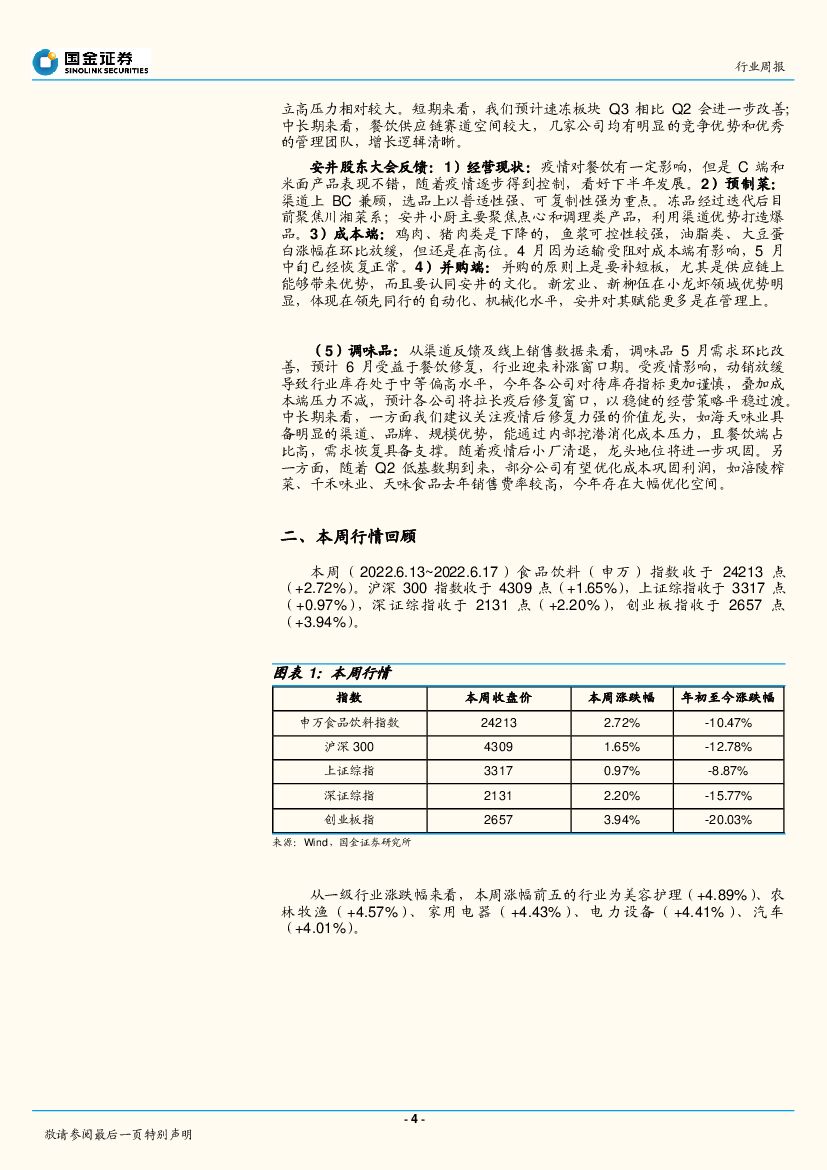 国金证券
SINOLINK SECURITIES

行业周报

立高压力相对较大。短期来看，我们预计速冻板块 Q3 相比 Q2 会进一步改善；中长期来看，餐饮供应链赛道空间较大，几家公司均有明显的竞争优势和优秀的管理团队，增长逻辑清晰。

安井股东大会反馈：1）经营现状：疫情对餐饮有一定影响，但是 C 端和米面产品表现不错，随着疫情逐步得到控制，看好下半年发展。2）预制菜：渠道上 BC 兼顾，选品上以普适性强、可复制性强为重点，冻品经过迭代后目前聚焦川湘菜系；安井小厨主要聚焦点心和调理类产品，利用渠道优势打造爆品。3）成本端：鸡肉、猪肉类是下降的，鱼浆可控性较强，油脂类、大豆蛋白涨幅在环比放缓，但还是在高位。4 月因为运输受阻对成本端有影响，5 月中旬已经恢复正常。4）并购端：并购的原则上是要补短板，尤其是供应链上能够带来优势，而且要认同安井的文化。新宏业、新柳伍在小龙虾领域优势明显，体现在领先同行的自动化、机械化水平，安井对其赋能更多是在管理上。

（5）调味品：从渠道反馈及线上销售数据来看，调味品 5 月需求环比改善，预计 6 月受益于餐饮修复，行业迎来补涨窗口期。受疫情影响，动销放缓导致行业库存处于中等偏高水平，今年各公司对待库存指标更加谨慎，叠加成本端压力不减，预计各公司将拉长疫后修复窗口，以稳健的经营策略平稳过渡。中长期来看，一方面我们建议关注疫情后修复力强的价值龙头，如海天味业具备明显的渠道、品牌、规模优势，能通过内部挖潜消化成本压力，且餐饮端占比高，需求恢复具备支撑。随着疫情后小厂清退，龙头地位将进一步巩固。另一方面，随着 Q2 低基数期到来，部分公司有望优化成本巩固利润，如涪陵榨菜、千禾味业、天味食品去年销售费率较高，今年存在大幅优化空间。

二、本周行情回顾

本周（2022.6.13~2022.6.17）食品饮料（申万）指数收于 24213 点（+2.72%）。沪深 300 指数收于 4309 点（+1.65%），上证综指收于 3317 点（+0.97%），深证综指收于 2131 点（+2.20%），创业板指收于 2657 点（+3.94%）。

图表 1：本周行情

| 指数 | 本周收盘价 | 本周涨跌幅 | 年初至今涨跌幅 |
|---|---|---|---|
| 申万食品饮料指数 | 24213 | 2.72% | -10.47% |
| 沪深 300 | 4309 | 1.65% | -12.78% |
| 上证综指 | 3317 | 0.97% | -8.87% |
| 深证综指 | 2131 | 2.20% | -15.77% |
| 创业板指 | 2657 | 3.94% | -20.03% |

来源：Wind、国金证券研究所

从一级行业涨跌幅来看，本周涨幅前五的行业为美容护理（+4.89%）、农林牧渔（+4.57%）、家用电器（+4.43%）、电力设备（+4.41%）、汽车（+4.01%）。

- 4 -

敬请参阅最后一页特别声明